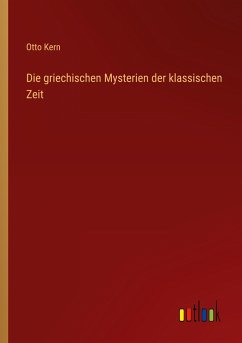 Otto Kern

Die griechischen Mysterien der klassischen Zeit

outlook